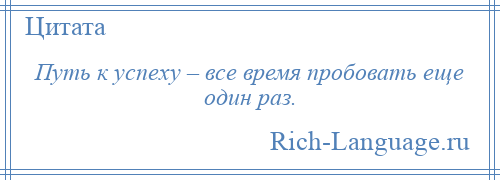 Цитата

Путь к успеху – все время пробовать еще один раз.

Rich-Language.ru